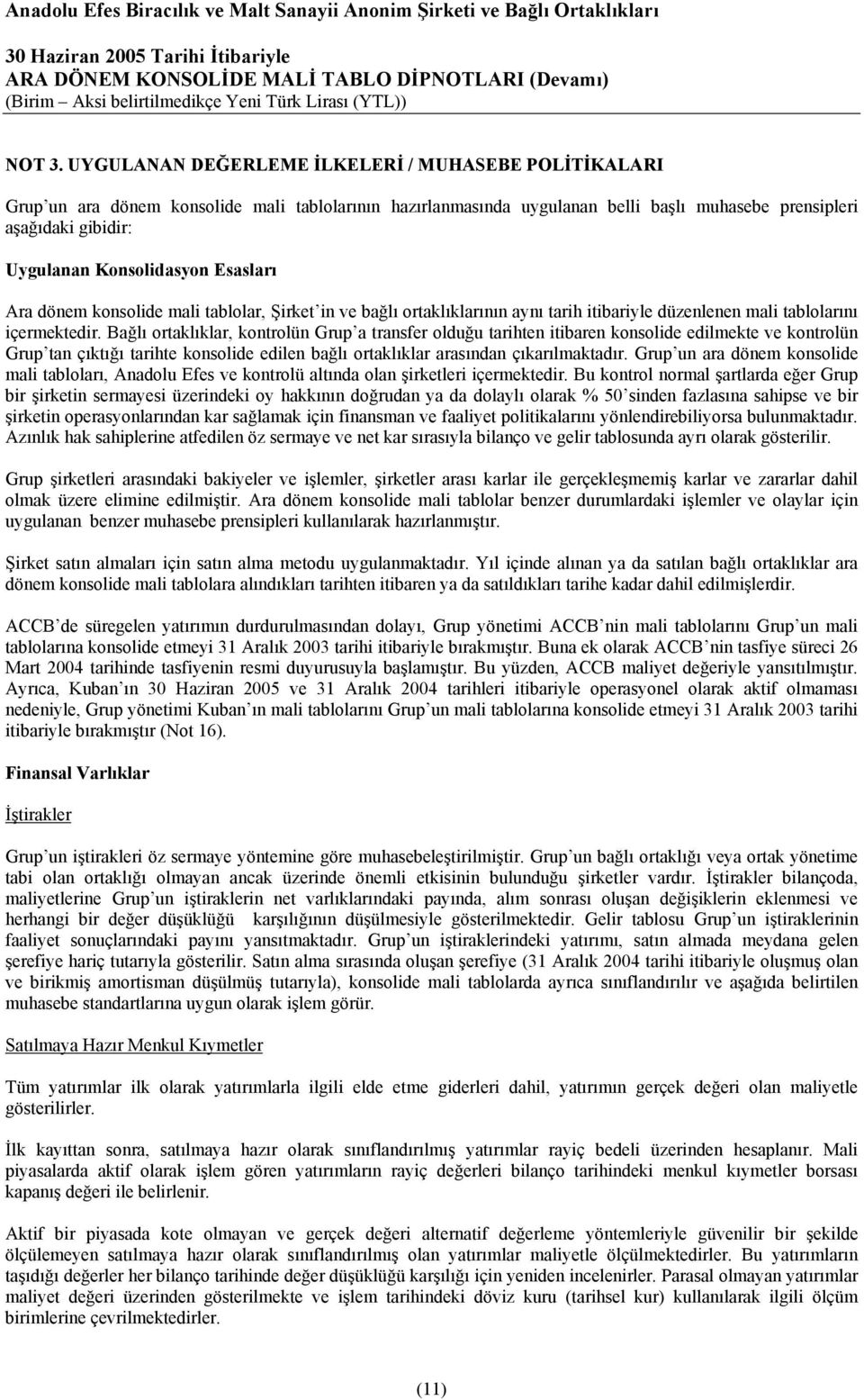 Anadolu Efes Biracılık ve Malt Sanayii Anonim Şirketi ve Bağlı Ortaklıkları
30 Haziran 2005 Tarihi İtibariyle
ARA DÖNEM KONSOLİDE MALİ TABLO DİPNOTLARI (Devamı)
(Birim – Aksi belirtilmedikçe Yeni Türk Lirası (YTL))

NOT 3. UYGULANAN DEĞERLEME İLKELERİ / MUHASEBE POLİTİKALARI

Grup'un ara dönem konsolide mali tablolarının hazırlanmasında uygulanan belli başlı muhasebe prensipleri aşağıdaki gibidir:

Uygulanan Konsolidasyon Esasları

Ara dönem konsolide mali tablolar, Şirket'in ve bağlı ortaklıklarının aynı tarih itibariyle düzenlenen mali tablolarını içermektedir. Bağlı ortaklıklar, kontrolün Grup'a transfer olduğu tarihten itibaren konsolide edilmekte ve kontrolün Grup'tan çıktığı tarihte konsolide edilen bağlı ortaklıklar arasından çıkarılmaktadır. Grup'un ara dönem konsolide mali tabloları, Anadolu Efes ve kontrolü altında olan şirketleri içermektedir. Bu kontrol normal şartlarda eğer Grup bir şirketin sermayesi üzerindeki oy hakkının doğrudan ya da dolaylı olarak % 50'sinden fazlasına sahipse ve bir şirketin operasyonlarından kar sağlamak için finansman ve faaliyet politikalarını yönlendirebiliyorsa bulunmaktadır. Azınlık hak sahiplerine atfedilen öz sermaye ve net kar sırasıyla bilanço ve gelir tablosunda ayrı olarak gösterilir.

Grup şirketleri arasındaki bakiyeler ve işlemler, şirketler arası karlar ile gerçekleşmemiş karlar ve zararlar dahil olmak üzere elimine edilmiştir. Ara dönem konsolide mali tablolar benzer durumlardaki işlemler ve olaylar için uygulanan benzer muhasebe prensipleri kullanılarak hazırlanmıştır.

Şirket satın almaları için satın alma metodu uygulanmaktadır. Yıl içinde alınan ya da satılan bağlı ortaklıklar ara dönem konsolide mali tablolara alındıkları tarihten itibaren ya da satıldıkları tarihe kadar dahil edilmişlerdir.

ACCB'de süregelen yatırımın durdurulmasından dolayı, Grup yönetimi ACCB'nin mali tablolarını Grup'un mali tablolarına konsolide etmeyi 31 Aralık 2003 tarihi itibariyle bırakmıştır. Buna ek olarak ACCB'nin tasfiye süreci 26 Mart 2004 tarihinde tasfiyenin resmi duyurusuyla başlamıştır. Bu yüzden, ACCB maliyet değeriyle yansıtılmıştır. Ayrıca, Kuban'ın 30 Haziran 2005 ve 31 Aralık 2004 tarihleri itibariyle operasyonel olarak aktif olmaması nedeniyle, Grup yönetimi Kuban'ın mali tablolarını Grup'un mali tablolarına konsolide etmeyi 31 Aralık 2003 tarihi itibariyle bırakmıştır (Not 16).

Finansal Varlıklar

İştirakler

Grup'un iştirakleri öz sermaye yöntemine göre muhasebeleştirilmiştir. Grup'un bağlı ortaklığı veya ortak yönetime tabi olan ortaklığı olmayan ancak üzerinde önemli etkisinin bulunduğu şirketler vardır. İştirakler bilançoda, maliyetlerine Grup'un iştiraklerin net varlıklarındaki payında, alım sonrası oluşan değişiklerin eklenmesi ve herhangi bir değer düşüklüğü karşılığının düşülmesiyle gösterilmektedir. Gelir tablosu Grup'un iştiraklerinin faaliyet sonuçlarındaki payını yansıtmaktadır. Grup'un iştiraklerindeki yatırımı, satın almada meydana gelen şerefiye hariç tutarıyla gösterilir. Satın alma sırasında oluşan şerefiye (31 Aralık 2004 tarihi itibariyle oluşmuş olan ve birikmiş amortisman düşülmüş tutarıyla), konsolide mali tablolarda ayrıca sınıflandırılır ve aşağıda belirtilen muhasebe standartlarına uygun olarak işlem görür.

Satılmaya Hazır Menkul Kıymetler

Tüm yatırımlar ilk olarak yatırımlarla ilgili elde etme giderleri dahil, yatırımın gerçek değeri olan maliyetle gösterilirler.

İlk kayıttan sonra, satılmaya hazır olarak sınıflandırılmış yatırımlar rayiç bedeli üzerinden hesaplanır. Mali piyasalarda aktif olarak işlem gören yatırımların rayiç değerleri bilanço tarihindeki menkul kıymetler borsası kapanış değeri ile belirlenir.

Aktif bir piyasada kote olmayan ve gerçek değeri alternatif değerleme yöntemleriyle güvenilir bir şekilde ölçülemeyen satılmaya hazır olarak sınıflandırılmış olan yatırımlar maliyetle ölçülmektedirler. Bu yatırımların taşıdığı değerler her bilanço tarihinde değer düşüklüğü karşılığı için yeniden incelenirler. Parasal olmayan yatırımlar maliyet değeri üzerinden gösterilmekte ve işlem tarihindeki döviz kuru (tarihsel kur) kullanılarak ilgili ölçüm birimlerine çevrilmektedirler.

(11)